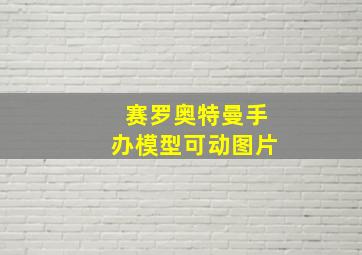 赛罗奥特曼手办模型可动图片